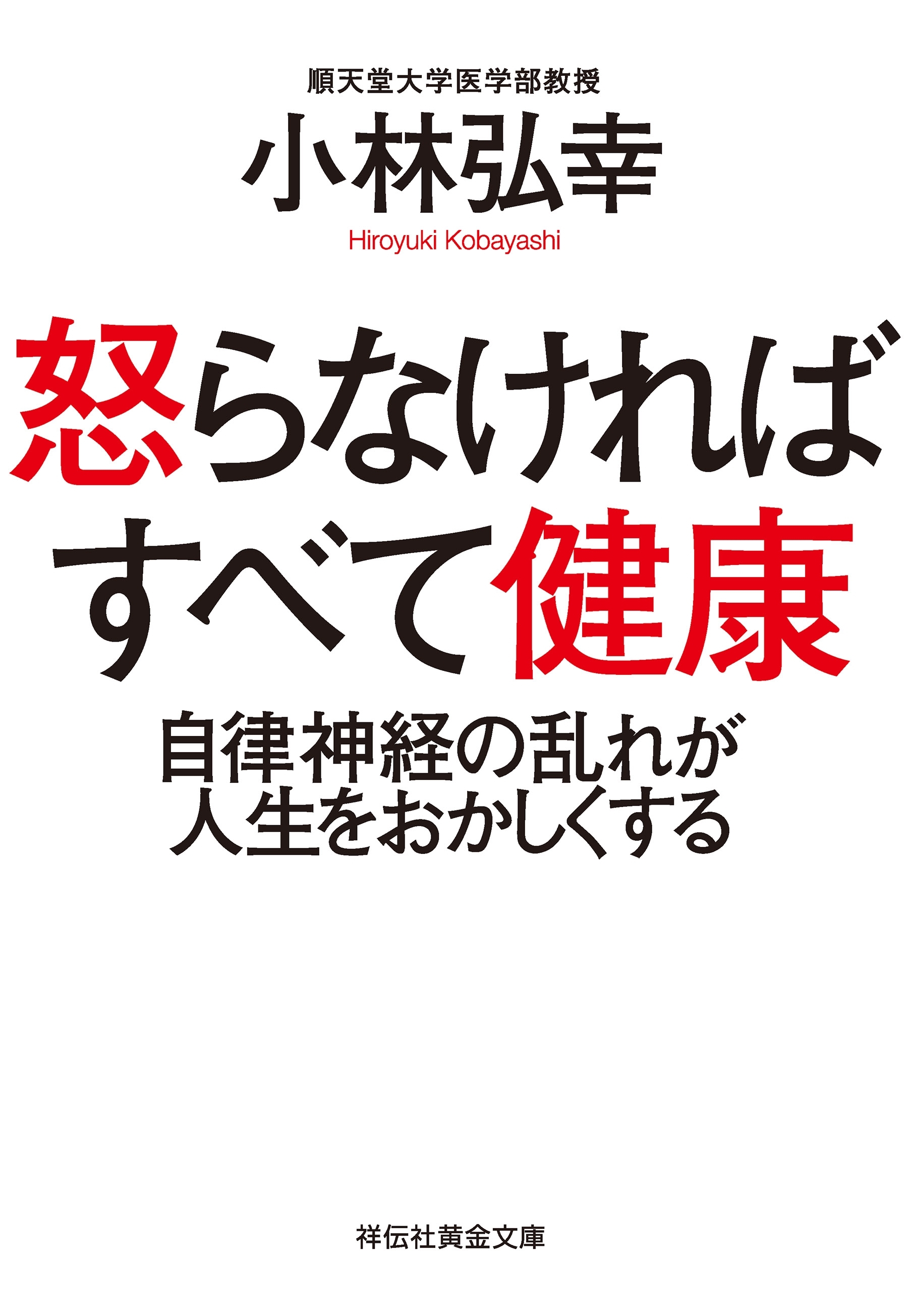 順天堂大学医学部教授
小林弘幸
Hiroyuki Kobayashi

怒らなければ
すべて健康

自律神経の乱れが
人生をおかしくする

祥伝社黄金文庫